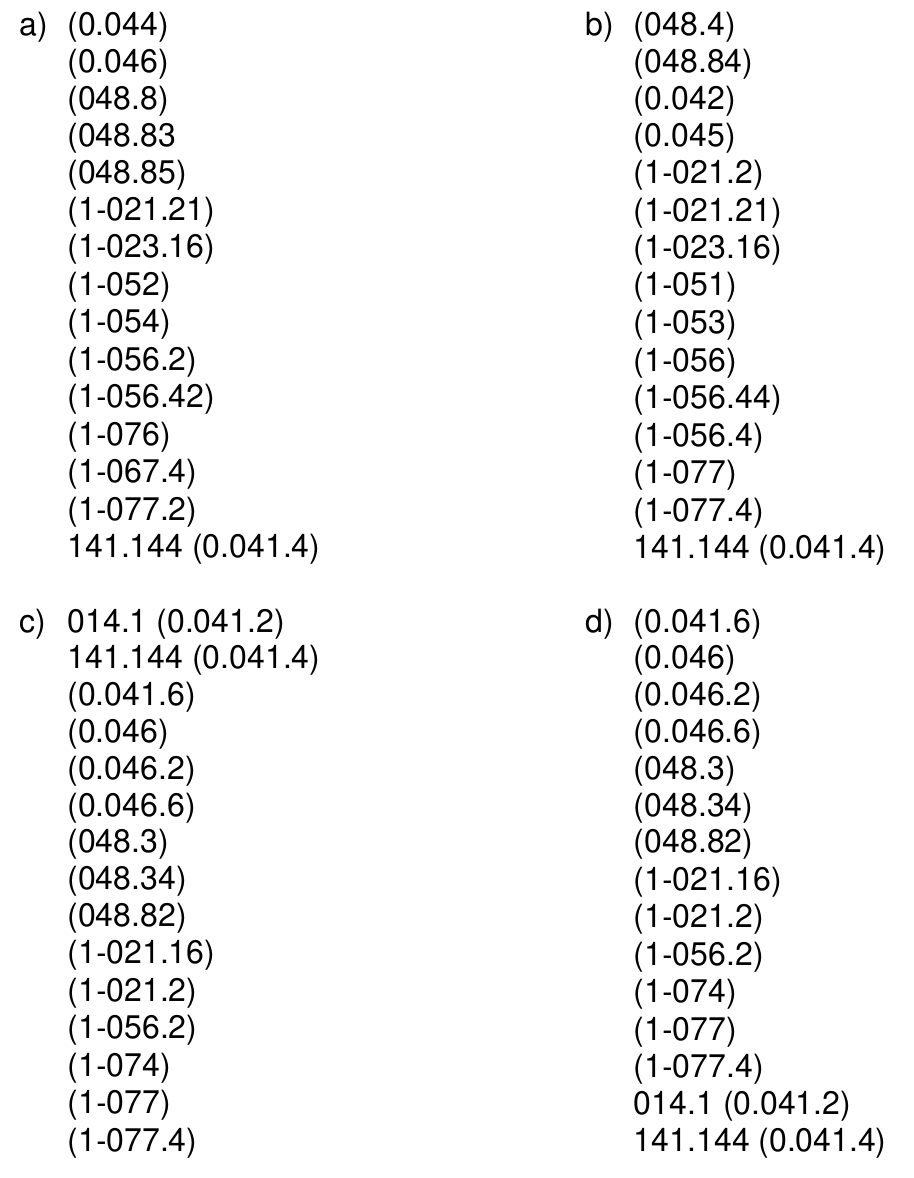 a) (0.044)
(0.046)
(048.8)
(048.83
(048.85)
(1-021.21)
(1-023.16)
(1-052)
(1-054)
(1-056.2)
(1-056.42)
(1-076)
(1-067.4)
(1-077.2)
141.144 (0.041.4)

b) (048.4)
(048.84)
(0.042)
(0.045)
(1-021.2)
(1-021.21)
(1-023.16)
(1-051)
(1-053)
(1-056)
(1-056.44)
(1-056.4)
(1-077)
(1-077.4)
141.144 (0.041.4)

c) 014.1 (0.041.2)
141.144 (0.041.4)
(0.041.6)
(0.046)
(0.046.2)
(0.046.6)
(048.3)
(048.34)
(048.82)
(1-021.16)
(1-021.2)
(1-056.2)
(1-074)
(1-077)
(1-077.4)

d) (0.041.6)
(0.046)
(0.046.2)
(0.046.6)
(048.3)
(048.34)
(048.82)
(1-021.16)
(1-021.2)
(1-056.2)
(1-074)
(1-077)
(1-077.4)
014.1 (0.041.2)
141.144 (0.041.4)